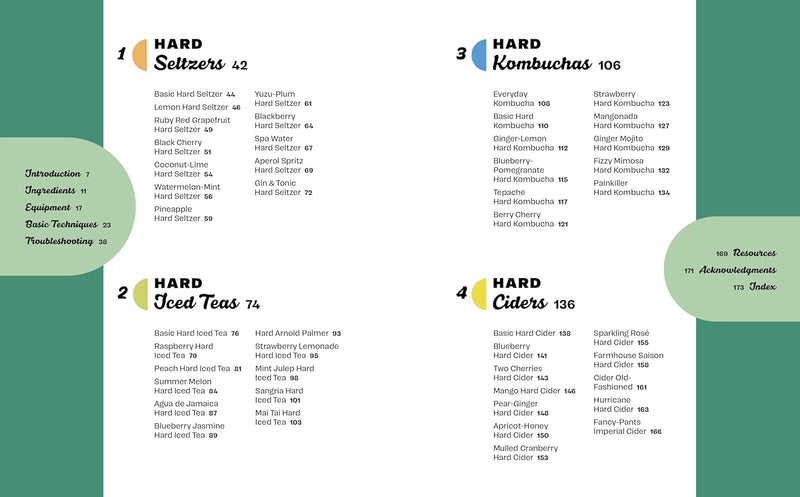 Introduction 7
Ingredients 11
Equipment 17
Basic Techniques 23
Troubleshooting 38

1 HARD Seltzers 42

Basic Hard Seltzer 44
Lemon Hard Seltzer 46
Ruby Red Grapefruit Hard Seltzer 49
Black Cherry Hard Seltzer 51
Coconut-Lime Hard Seltzer 54
Watermelon-Mint Hard Seltzer 56
Pineapple Hard Seltzer 59

Yuzu-Plum Hard Seltzer 61
Blackberry Hard Seltzer 64
Spa Water Hard Seltzer 67
Aperol Spritz Hard Seltzer 69
Gin & Tonic Hard Seltzer 72

2 HARD Iced Teas 74

Basic Hard Iced Tea 76
Raspberry Hard Iced Tea 79
Peach Hard Iced Tea 81
Summer Melon Hard Iced Tea 84
Agua de Jamaica Hard Iced Tea 87
Blueberry Jasmine Hard Iced Tea 89

Hard Arnold Palmer 93
Strawberry Lemonade Hard Iced Tea 95
Mint Julep Hard Iced Tea 98
Sangria Hard Iced Tea 101
Mai Tai Hard Iced Tea 103

3 HARD Kombuchas 106

Everyday Kombucha 108
Basic Hard Kombucha 110
Ginger-Lemon Hard Kombucha 112
Blueberry-Pomegranate Hard Kombucha 115
Tepache Hard Kombucha 117
Berry Cherry Hard Kombucha 121

Strawberry Hard Kombucha 123
Mangonada Hard Kombucha 127
Ginger Mojito Hard Kombucha 129
Fizzy Mimosa Hard Kombucha 132
Painkiller Hard Kombucha 134

4 HARD Ciders 136

Basic Hard Cider 138
Blueberry Hard Cider 141
Two Cherries Hard Cider 143
Mango Hard Cider 146
Pear-Ginger Hard Cider 148
Apricot-Honey Hard Cider 150
Mulled Cranberry Hard Cider 153

Sparkling Rosé Hard Cider 155
Farmhouse Saison Hard Cider 158
Cider Old-Fashioned 161
Hurricane Hard Cider 163
Fancy-Pants Imperial Cider 166

169 Resources
171 Acknowledgments
173 Index